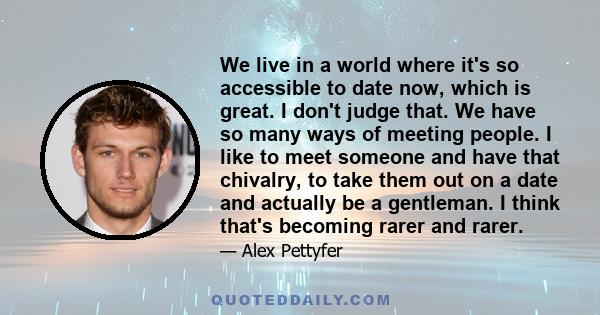 We live in a world where it's so accessible to date now, which is great. I don't judge that. We have so many ways of meeting people. I like to meet someone and have that chivalry, to take them out on a date and actually be a gentleman. I think that's becoming rarer and rarer.

— Alex Pettyfer

QUOTEDDAILY.COM